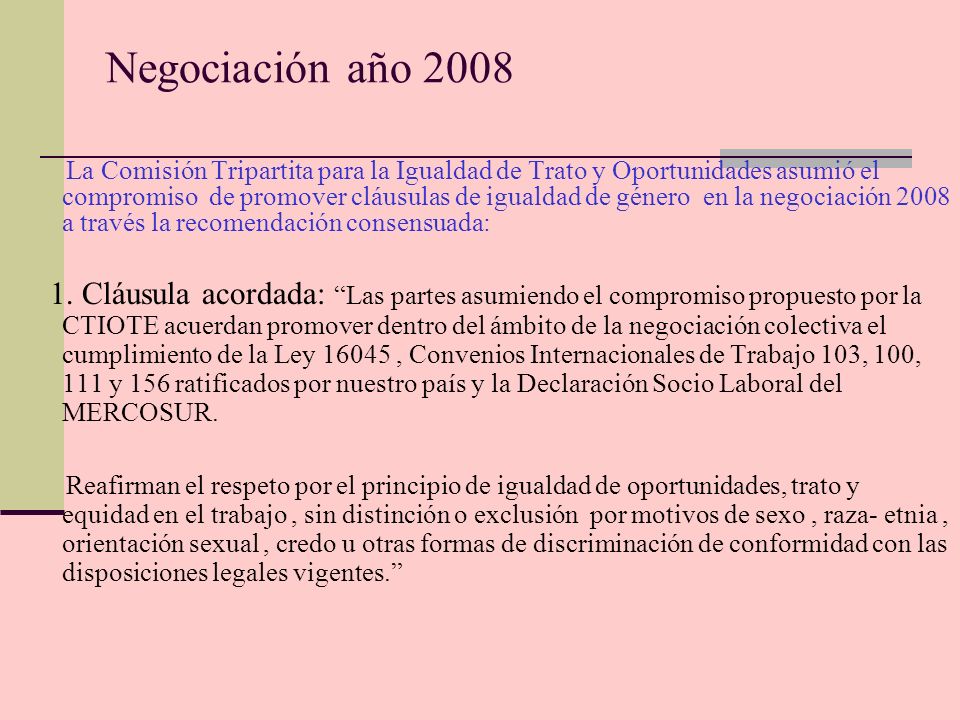 Negociación año 2008

La Comisión Tripartita para la Igualdad de Trato y Oportunidades asumió el compromiso de promover cláusulas de igualdad de género en la negociación 2008 a través la recomendación consensuada:

1. Cláusula acordada: “Las partes asumiendo el compromiso propuesto por la CTIOTE acuerdan promover dentro del ámbito de la negociación colectiva el cumplimiento de la Ley 16045 , Convenios Internacionales de Trabajo 103, 100, 111 y 156 ratificados por nuestro país y la Declaración Socio Laboral del MERCOSUR.

Reafirman el respeto por el principio de igualdad de oportunidades, trato y equidad en el trabajo , sin distinción o exclusión por motivos de sexo , raza- etnia , orientación sexual , credo u otras formas de discriminación de conformidad con las disposiciones legales vigentes.”